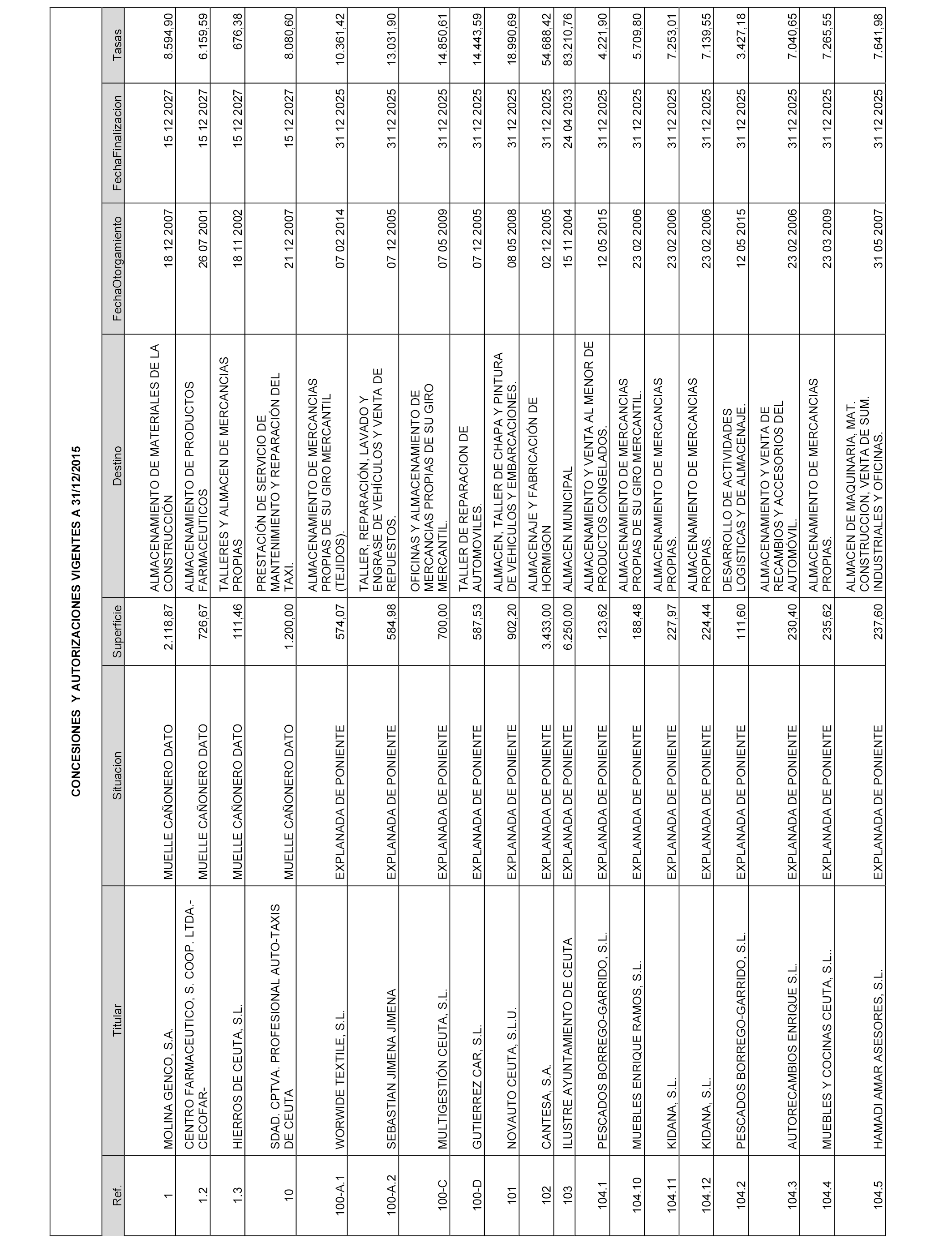 CONCESIONES Y AUTORIZACIONES VIGENTES A 31/12/2015

| Ref. | Titular | Situacion | Superficie | Destino | FechaOtorgamiento | FechaFinalizacion | Tasas |
|---|---|---|---|---|---|---|---|
| 1 | MOLINA GENCO, S.A. | MUELLE CAÑONERO DATO | 2.118,87 | ALMACENAMIENTO DE MATERIALES DE LA CONSTRUCCIÓN | 18 12 2007 | 15 12 2027 | 8.594,90 |
| 1.2 | CENTRO FARMACEUTICO, S. COOP. LTDA.-CECOFAR- | MUELLE CAÑONERO DATO | 726,67 | ALMACENAMIENTO DE PRODUCTOS FARMACEUTICOS | 26 07 2001 | 15 12 2027 | 6.159,59 |
| 1.3 | HIERROS DE CEUTA, S.L. | MUELLE CAÑONERO DATO | 111,46 | TALLERES Y ALMACEN DE MERCANCIAS PROPIAS | 18 11 2002 | 15 12 2027 | 676,38 |
| 10 | SDAD. CPTVA. PROFESIONAL AUTO-TAXIS DE CEUTA | MUELLE CAÑONERO DATO | 1.200,00 | PRESTACIÓN DE SERVICIO DE MANTENIMIENTO Y REPARACIÓN DEL TAXI. | 21 12 2007 | 15 12 2027 | 8.080,60 |
| 100-A.1 | WORWIDE TEXTILE, S.L. | EXPLANADA DE PONIENTE | 574,07 | ALMACENAMIENTO DE MERCANCIAS PROPIAS DE SU GIRO MERCANTIL (TEJIDOS). | 07 02 2014 | 31 12 2025 | 10.361,42 |
| 100-A.2 | SEBASTIAN JIMENA JIMENA | EXPLANADA DE PONIENTE | 584,98 | TALLER, REPARACIÓN, LAVADO Y ENGRASE DE VEHÍCULOS Y VENTA DE REPUESTOS. | 07 12 2005 | 31 12 2025 | 13.031,90 |
| 100-C | MULTIGESTIÓN CEUTA, S.L. | EXPLANADA DE PONIENTE | 700,00 | OFICINAS Y ALMACENAMIENTO DE MERCANCIAS PROPIAS DE SU GIRO MERCANTIL. | 07 05 2009 | 31 12 2025 | 14.850,61 |
| 100-D | GUTIERREZ CAR, S.L. | EXPLANADA DE PONIENTE | 587,53 | TALLER DE REPARACION DE AUTOMOVILES. | 07 12 2005 | 31 12 2025 | 14.443,59 |
| 101 | NOVAUTO CEUTA, S.L.U. | EXPLANADA DE PONIENTE | 902,20 | ALMACEN, TALLER DE CHAPA Y PINTURA DE VEHICULOS Y EMBARCACIONES. | 08 05 2008 | 31 12 2025 | 18.990,69 |
| 102 | CANTESA, S.A. | EXPLANADA DE PONIENTE | 3.433,00 | ALMACENAJE Y FABRICACIÓN DE HORMIGON | 02 12 2005 | 31 12 2025 | 54.688,42 |
| 103 | ILUSTRE AYUNTAMIENTO DE CEUTA | EXPLANADA DE PONIENTE | 6.250,00 | ALMACEN MUNICIPAL | 15 11 2004 | 24 04 2033 | 83.210,76 |
| 104.1 | PESCADOS BORREGO-GARRIDO, S.L. | EXPLANADA DE PONIENTE | 123,62 | ALMACENAMIENTO Y VENTA AL MENOR DE PRODUCTOS CONGELADOS. | 12 05 2015 | 31 12 2025 | 4.221,90 |
| 104.10 | MUEBLES ENRIQUE RAMOS, S.L. | EXPLANADA DE PONIENTE | 188,48 | ALMACENAMIENTO DE MERCANCIAS PROPIAS DE SU GIRO MERCANTIL. | 23 02 2006 | 31 12 2025 | 5.709,80 |
| 104.11 | KIDANA, S.L. | EXPLANADA DE PONIENTE | 227,97 | ALMACENAMIENTO DE MERCANCIAS PROPIAS. | 23 02 2006 | 31 12 2025 | 7.253,01 |
| 104.12 | KIDANA, S.L. | EXPLANADA DE PONIENTE | 224,44 | ALMACENAMIENTO DE MERCANCIAS PROPIAS. | 23 02 2006 | 31 12 2025 | 7.139,55 |
| 104.2 | PESCADOS BORREGO-GARRIDO, S.L. | EXPLANADA DE PONIENTE | 111,60 | DESARROLLO DE ACTIVIDADES LOGÍSTICAS Y DE ALMACENAJE. | 12 05 2015 | 31 12 2025 | 3.427,18 |
| 104.3 | AUTORECAMBIOS ENRIQUE S.L. | EXPLANADA DE PONIENTE | 230,40 | ALMACENAMIENTO Y VENTA DE RECAMBIOS Y ACCESORIOS DEL AUTOMÓVIL. | 23 02 2006 | 31 12 2025 | 7.040,65 |
| 104.4 | MUEBLES Y COCINAS CEUTA, S.L.. | EXPLANADA DE PONIENTE | 235,62 | ALMACENAMIENTO DE MERCANCIAS PROPIAS. | 23 03 2009 | 31 12 2025 | 7.265,55 |
| 104.5 | HAMADI AMAR ASESORES, S.L. | EXPLANADA DE PONIENTE | 237,60 | ALMACEN DE MAQUINARIA, MAT. CONSTRUCCION, VENTA DE SUM. INDUSTRIALES Y OFICINAS. | 31 05 2007 | 31 12 2025 | 7.641,98 |